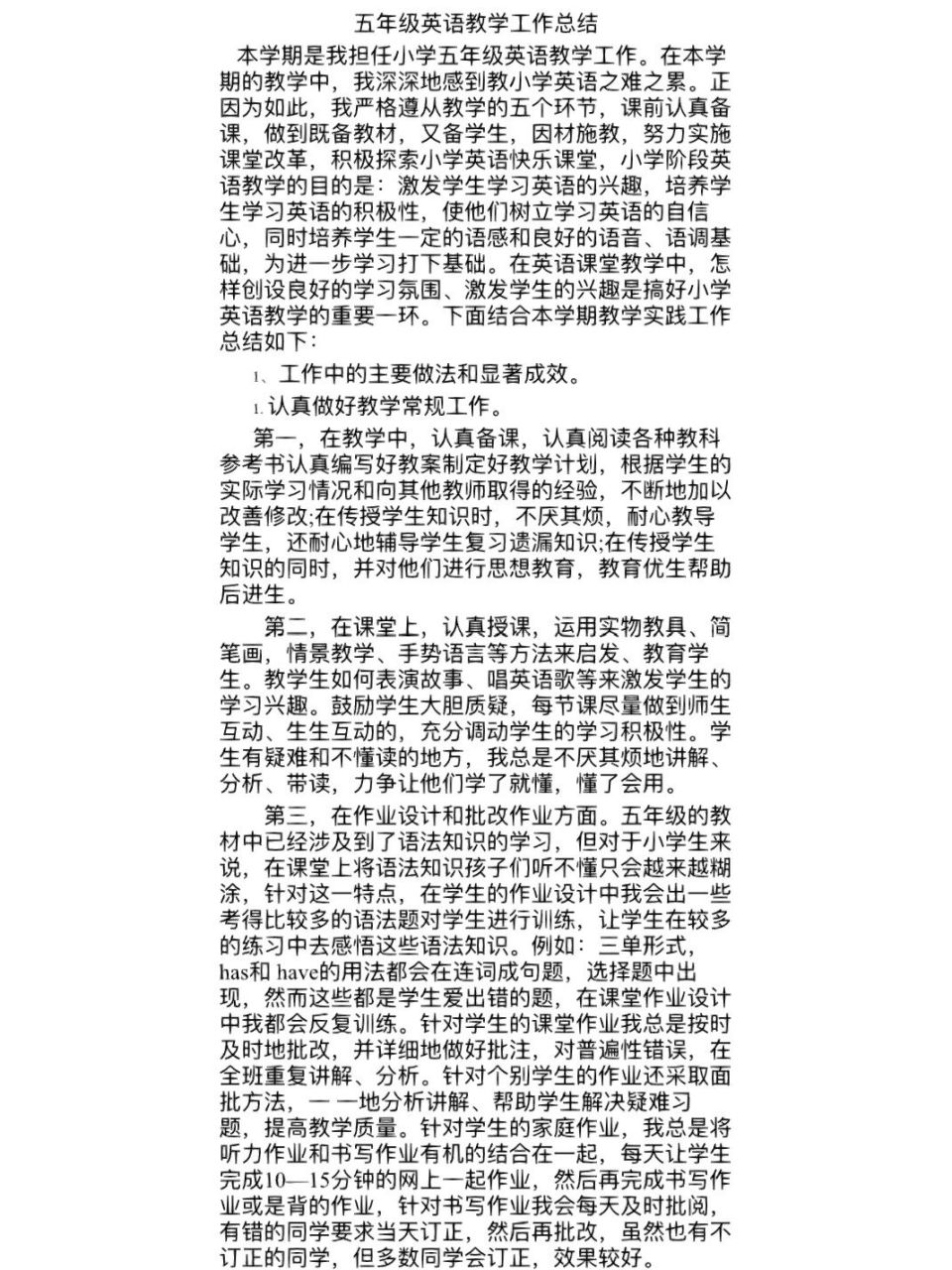 五年级英语教学工作总结

本学期是我担任小学五年级英语教学工作。在本学期的教学中，我深深地感到教小学英语之难之累。正因为如此，我严格遵从教学的五个环节，课前认真备课，做到既备教材，又备学生，因材施教，努力实施课堂改革，积极探索小学英语快乐课堂，小学阶段英语教学的目的是：激发学生学习英语的兴趣，培养学生学习英语的积极性，使他们树立学习英语的自信心，同时培养学生一定的语感和良好的语音、语调基础，为进一步学习打下基础。在英语课堂教学中，怎样创设良好的学习氛围、激发学生的兴趣是搞好小学英语教学的重要一环。下面结合本学期教学实践工作总结如下：

1、工作中的主要做法和显著成效。

1. 认真做好教学常规工作。

第一，在教学中，认真备课，认真阅读各种教科参考书认真编写好教案制定好教学计划，根据学生的实际学习情况和向其他教师取得的经验，不断地加以改善修改;在传授学生知识时，不厌其烦，耐心教导学生，还耐心地辅导学生复习遗漏知识;在传授学生知识的同时，并对他们进行思想教育，教育优生帮助后进生。

第二，在课堂上，认真授课，运用实物教具、简笔画，情景教学、手势语言等方法来启发、教育学生。教学生如何表演故事、唱英语歌等来激发学生的学习兴趣。鼓励学生大胆质疑，每节课尽量做到师生互动、生生互动的，充分调动学生的学习积极性。学生有疑难和不懂读的地方，我总是不厌其烦地讲解、分析、带读，力争让他们学了就懂，懂了会用。

第三，在作业设计和批改作业方面。五年级的教材中已经涉及到了语法知识的学习，但对于小学生来说，在课堂上将语法知识孩子们听不懂只会越来越糊涂，针对这一特点，在学生的作业设计中我会出一些考得比较多的语法题对学生进行训练，让学生在较多的练习中去感悟这些语法知识。例如：三单形式，has和 have的用法都会在连词成句题，选择题中出现，然而这些都是学生爱出错的题，在课堂作业设计中我都会反复训练。针对学生的课堂作业我总是按时及时地批改，并详细地做好批注，对普遍性错误，在全班重复讲解、分析。针对个别学生的作业还采取面批方法，一 一地分析讲解、帮助学生解决疑难习题，提高教学质量。针对学生的家庭作业，我总是将听力作业和书写作业有机的结合在一起，每天让学生完成10—15分钟的网上一起作业，然后再完成书写作业或是背的作业，针对书写作业我会每天及时批阅，有错的同学要求当天订正，然后再批改，虽然也有不订正的同学，但多数同学会订正，效果较好。